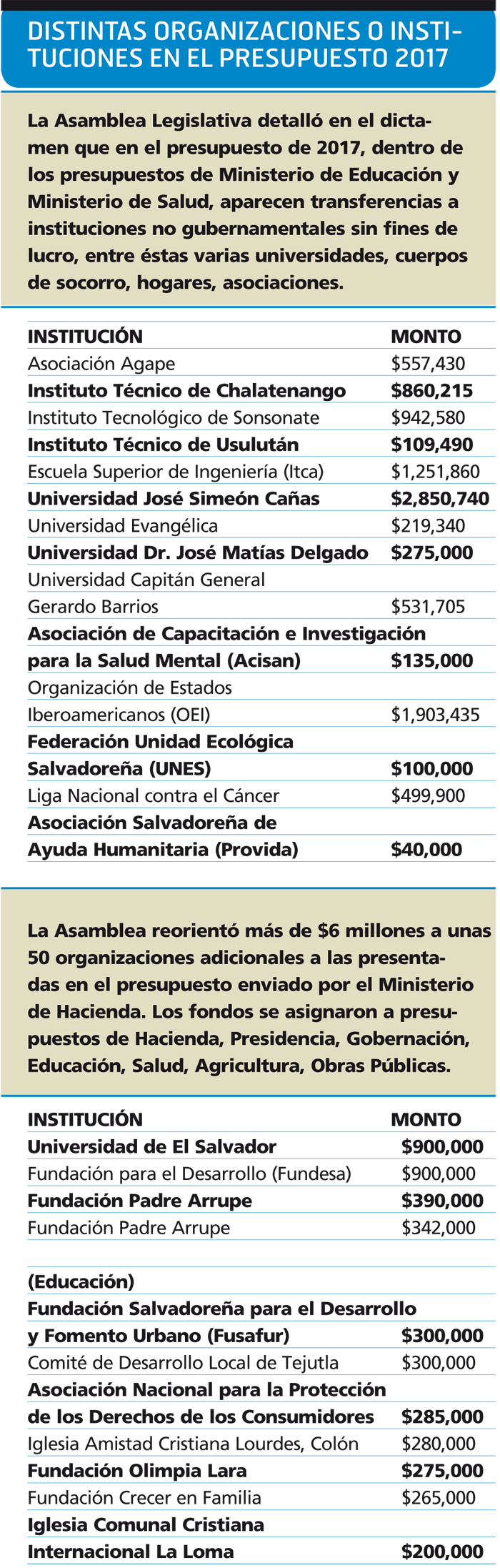 DISTINTAS ORGANIZACIONES O INSTITUCIONES EN EL PRESUPUESTO 2017

La Asamblea Legislativa detalló en el dictamen que en el presupuesto de 2017, dentro de los presupuestos de Ministerio de Educación y Ministerio de Salud, aparecen transferencias a instituciones no gubernamentales sin fines de lucro, entre éstas varias universidades, cuerpos de socorro, hogares, asociaciones.

| INSTITUCIÓN | MONTO |
|---|---|
| Asociación Agape | \$557,430 |
| Instituto Técnico de Chalatenango | \$860,215 |
| Instituto Tecnológico de Sonsonate | \$942,580 |
| Instituto Técnico de Usulután | \$109,490 |
| Escuela Superior de Ingeniería (Itca) | \$1,251,860 |
| Universidad José Simeón Cañas | \$2,850,740 |
| Universidad Evangélica | \$219,340 |
| Universidad Dr. José Matías Delgado | \$275,000 |
| Universidad Capitán General Gerardo Barrios | \$531,705 |
| Asociación de Capacitación e Investigación para la Salud Mental (Acisan) | \$135,000 |
| Organización de Estados Iberoamericanos (OEI) | \$1,903,435 |
| Federación Unidad Ecológica Salvadoreña (UNES) | \$100,000 |
| Liga Nacional contra el Cáncer | \$499,900 |
| Asociación Salvadoreña de Ayuda Humanitaria (Provida) | \$40,000 |

La Asamblea reorientó más de \$6 millones a unas 50 organizaciones adicionales a las presentadas en el presupuesto enviado por el Ministerio de Hacienda. Los fondos se asignaron a presupuestos de Hacienda, Presidencia, Gobernación, Educación, Salud, Agricultura, Obras Públicas.

| INSTITUCIÓN | MONTO |
|---|---|
| Universidad de El Salvador | \$900,000 |
| Fundación para el Desarrollo (Fundesa) | \$900,000 |
| Fundación Padre Arrupe | \$390,000 |
| Fundación Padre Arrupe | \$342,000 |
| (Educación) | |
| Fundación Salvadoreña para el Desarrollo y Fomento Urbano (Fusafur) | \$300,000 |
| Comité de Desarrollo Local de Tejutla | \$300,000 |
| Asociación Nacional para la Protección de los Derechos de los Consumidores | \$285,000 |
| Iglesia Amistad Cristiana Lourdes, Colón | \$280,000 |
| Fundación Olimpia Lara | \$275,000 |
| Fundación Crecer en Familia | \$265,000 |
| Iglesia Comunal Cristiana Internacional La Loma | \$200,000 |